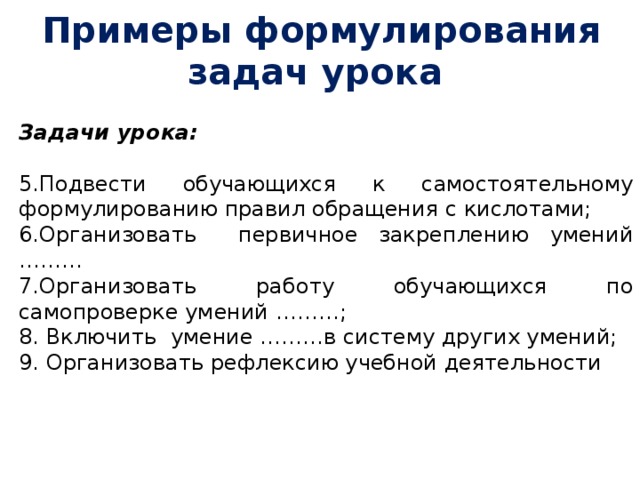 Примеры формулирования задач урока

Задачи урока:

5.Подвести обучающихся к самостоятельному формулированию правил обращения с кислотами;
6.Организовать первичное закреплению умений ………
7.Организовать работу обучающихся по самопроверке умений ………;
8. Включить умение ………в систему других умений;
9. Организовать рефлексию учебной деятельности